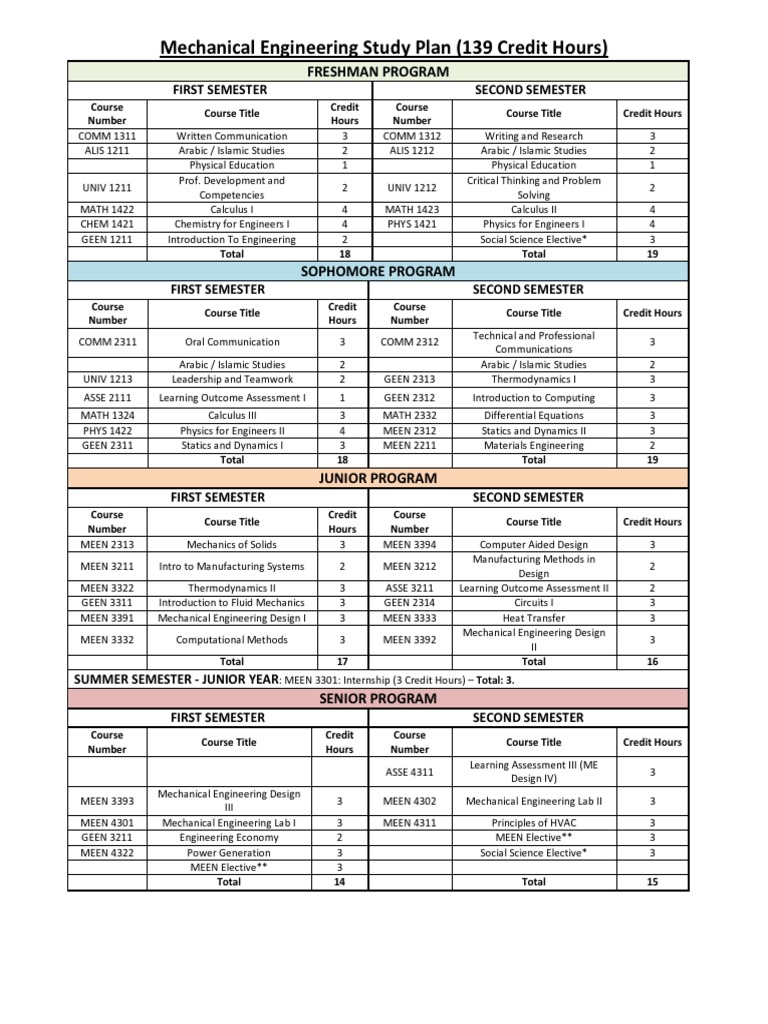 Mechanical Engineering Study Plan (139 Credit Hours)

FRESHMAN PROGRAM

| FIRST SEMESTER | | | SECOND SEMESTER | | |
|---|---|---|---|---|---|
| Course Number | Course Title | Credit Hours | Course Number | Course Title | Credit Hours |
| COMM 1311 | Written Communication | 3 | COMM 1312 | Writing and Research | 3 |
| ALIS 1211 | Arabic / Islamic Studies | 2 | ALIS 1212 | Arabic / Islamic Studies | 2 |
| | Physical Education | 1 | | Physical Education | 1 |
| UNIV 1211 | Prof. Development and Competencies | 2 | UNIV 1212 | Critical Thinking and Problem Solving | 2 |
| MATH 1422 | Calculus I | 4 | MATH 1423 | Calculus II | 4 |
| CHEM 1421 | Chemistry for Engineers I | 4 | PHYS 1421 | Physics for Engineers I | 4 |
| GEEN 1211 | Introduction To Engineering | 2 | | Social Science Elective* | 3 |
| | Total | 18 | | Total | 19 |

SOPHOMORE PROGRAM

| FIRST SEMESTER | | | SECOND SEMESTER | | |
|---|---|---|---|---|---|
| Course Number | Course Title | Credit Hours | Course Number | Course Title | Credit Hours |
| COMM 2311 | Oral Communication | 3 | COMM 2312 | Technical and Professional Communications | 3 |
| | Arabic / Islamic Studies | 2 | | Arabic / Islamic Studies | 2 |
| UNIV 1213 | Leadership and Teamwork | 2 | GEEN 2313 | Thermodynamics I | 3 |
| ASSE 2111 | Learning Outcome Assessment I | 1 | GEEN 2312 | Introduction to Computing | 3 |
| MATH 1324 | Calculus III | 3 | MATH 2332 | Differential Equations | 3 |
| PHYS 1422 | Physics for Engineers II | 4 | MEEN 2312 | Statics and Dynamics II | 3 |
| GEEN 2311 | Statics and Dynamics I | 3 | MEEN 2211 | Materials Engineering | 2 |
| | Total | 18 | | Total | 19 |

JUNIOR PROGRAM

| FIRST SEMESTER | | | SECOND SEMESTER | | |
|---|---|---|---|---|---|
| Course Number | Course Title | Credit Hours | Course Number | Course Title | Credit Hours |
| MEEN 2313 | Mechanics of Solids | 3 | MEEN 3394 | Computer Aided Design | 3 |
| MEEN 3211 | Intro to Manufacturing Systems | 2 | MEEN 3212 | Manufacturing Methods in Design | 2 |
| MEEN 3322 | Thermodynamics II | 3 | ASSE 3211 | Learning Outcome Assessment II | 2 |
| GEEN 3311 | Introduction to Fluid Mechanics | 3 | GEEN 2314 | Circuits I | 3 |
| MEEN 3391 | Mechanical Engineering Design I | 3 | MEEN 3333 | Heat Transfer | 3 |
| MEEN 3332 | Computational Methods | 3 | MEEN 3392 | Mechanical Engineering Design II | 3 |
| | Total | 17 | | Total | 16 |

SUMMER SEMESTER - JUNIOR YEAR: MEEN 3301: Internship (3 Credit Hours) – Total: 3.

SENIOR PROGRAM

| FIRST SEMESTER | | | SECOND SEMESTER | | |
|---|---|---|---|---|---|
| Course Number | Course Title | Credit Hours | Course Number | Course Title | Credit Hours |
| | | | ASSE 4311 | Learning Assessment III (ME Design IV) | 3 |
| MEEN 3393 | Mechanical Engineering Design III | 3 | MEEN 4302 | Mechanical Engineering Lab II | 3 |
| MEEN 4301 | Mechanical Engineering Lab I | 3 | MEEN 4311 | Principles of HVAC | 3 |
| GEEN 3211 | Engineering Economy | 2 | | MEEN Elective** | 3 |
| MEEN 4322 | Power Generation | 3 | | Social Science Elective* | 3 |
| | MEEN Elective** | 3 | | | |
| | Total | 14 | | Total | 15 |